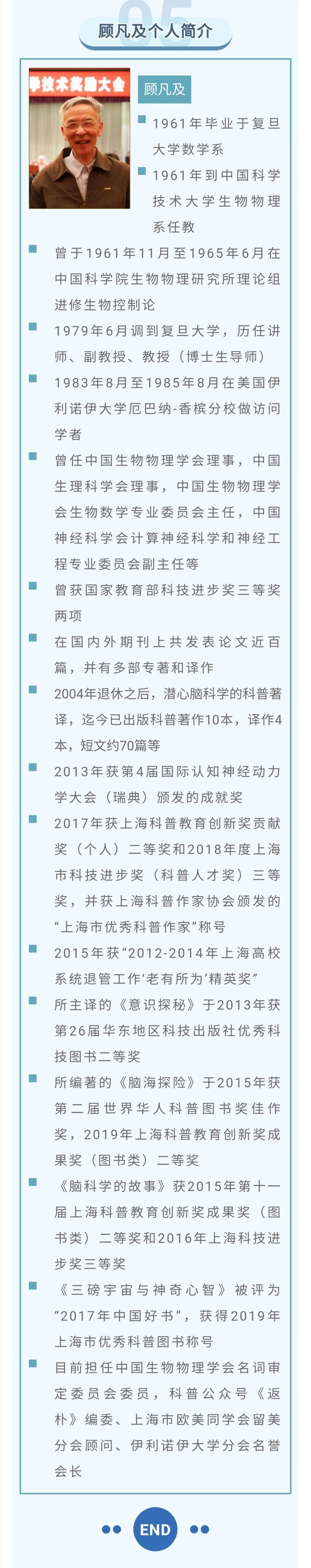 05

顾凡及个人简介

学技术奖励大会

顾凡及

1961年毕业于复旦大学数学系

1961年到中国科学技术大学生物物理系任教

曾于1961年11月至1965年6月在中国科学院生物物理研究所理论组进修生物控制论

1979年6月调到复旦大学，历任讲师、副教授、教授（博士生导师）

1983年8月至1985年8月在美国伊利诺伊大学厄巴纳-香槟分校做访问学者

曾任中国生物物理学会理事，中国生理科学会理事，中国生物物理学会生物数学专业委员会主任，中国神经科学会计算神经科学和神经工程专业委员会副主任等

曾获国家教育部科技进步奖三等奖两项

在国内外期刊上共发表论文近百篇，并有多部专著和译作

2004年退休之后，潜心脑科学的科普著译，迄今已出版科普著作10本，译作4本，短文约70篇等

2013年获第4届国际认知神经动力学大会（瑞典）颁发的成就奖

2017年获上海科普教育创新奖贡献奖（个人）二等奖和2018年度上海市科技进步奖（科普人才奖）三等奖，并获上海科普作家协会颁发的“上海市优秀科普作家”称号

2015年获“2012-2014年上海高校系统退管工作‘老有所为’精英奖”

所主译的《意识探秘》于2013年获第26届华东地区科技出版社优秀科技图书二等奖

所编著的《脑海探险》于2015年获第二届世界华人科普图书奖佳作奖，2019年上海科普教育创新奖成果奖（图书类）二等奖

《脑科学的故事》获2015年第十一届上海科普教育创新奖成果奖（图书类）二等奖和2016年上海科技进步奖三等奖

《三磅宇宙与神奇心智》被评为“2017年中国好书”，获得2019年上海市优秀科普图书称号

目前担任中国生物物理学会名词审定委员会委员，科普公众号《返朴》编委、上海市欧美同学会留美分会顾问、伊利诺伊大学分会名誉会长

END